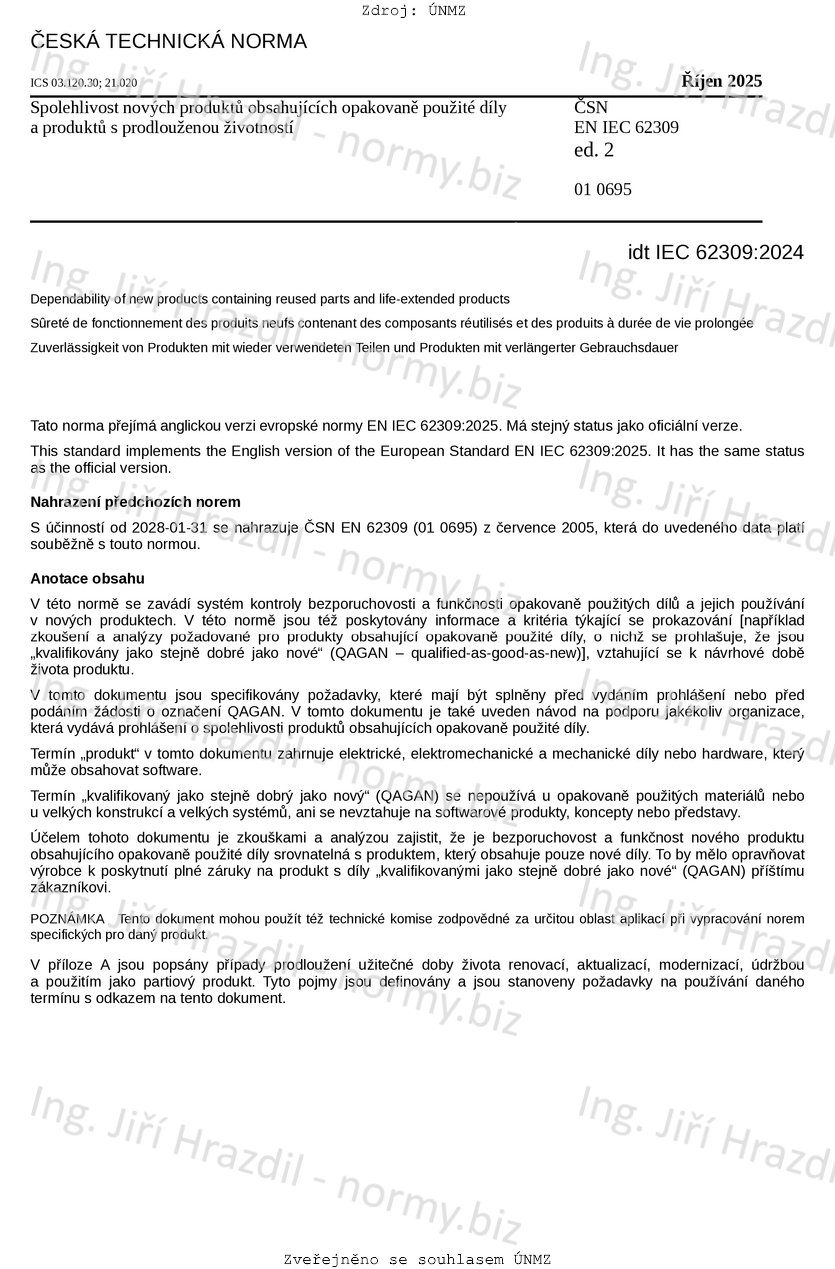 Zdroj: ÚNMZ

ČESKÁ TECHNICKÁ NORMA

ICS 03.120.30; 21.020

Říjen 2025

Spolehlivost nových produktů obsahujících opakovaně použité díly a produktů s prodlouženou životností

ČSN
EN IEC 62309
ed. 2

01 0695

idt IEC 62309:2024

Dependability of new products containing reused parts and life-extended products

Sûreté de fonctionnement des produits neufs contenant des composants réutilisés et des produits à durée de vie prolongée

Zuverlässigkeit von Produkten mit wieder verwendeten Teilen und Produkten mit verlängerter Gebrauchsdauer

Tato norma přejímá anglickou verzi evropské normy EN IEC 62309:2025. Má stejný status jako oficiální verze.

This standard implements the English version of the European Standard EN IEC 62309:2025. It has the same status as the official version.

Nahrazení předchozích norem

S účinností od 2028-01-31 se nahrazuje ČSN EN 62309 (01 0695) z července 2005, která do uvedeného data platí souběžně s touto normou.

Anotace obsahu

V této normě se zavádí systém kontroly bezporuchovosti a funkčnosti opakovaně použitých dílů a jejich používání v nových produktech. V této normě jsou též poskytovány informace a kritéria týkající se prokazování [například zkoušení a analýzy požadované pro produkty obsahující opakovaně použité díly, o nichž se prohlašuje, že jsou „kvalifikovány jako stejně dobré jako nové“ (QAGAN – qualified-as-good-as-new)], vztahující se k návrhové době života produktu.

V tomto dokumentu jsou specifikovány požadavky, které mají být splněny před vydáním prohlášení nebo před podáním žádosti o označení QAGAN. V tomto dokumentu je také uveden návod na podporu jakékoliv organizace, která vydává prohlášení o spolehlivosti produktů obsahujících opakovaně použité díly.

Termín „produkt“ v tomto dokumentu zahrnuje elektrické, elektromechanické a mechanické díly nebo hardware, který může obsahovat software.

Termín „kvalifikovaný jako stejně dobrý jako nový“ (QAGAN) se nepoužívá u opakovaně použitých materiálů nebo u velkých konstrukcí a velkých systémů, ani se nevztahuje na softwarové produkty, koncepty nebo představy.

Účelem tohoto dokumentu je zkouškami a analýzou zajistit, že je bezporuchovost a funkčnost nového produktu obsahujícího opakovaně použité díly srovnatelná s produktem, který obsahuje pouze nové díly. To by mělo opravňovat výrobce k poskytnutí plné záruky na produkt s díly „kvalifikovanými jako stejně dobré jako nové“ (QAGAN) příštímu zákazníkovi.

POZNÁMKA Tento dokument mohou použít též technické komise zodpovědné za určitou oblast aplikací při vypracování norem specifických pro daný produkt.

V příloze A jsou popsány případy prodloužení užitečné doby života renovací, aktualizací, modernizací, údržbou a použitím jako partiový produkt. Tyto pojmy jsou definovány a jsou stanoveny požadavky na používání daného termínu s odkazem na tento dokument.

Ing. Jiří Hrazdil - normy.biz

Zveřejněno se souhlasem ÚNMZ